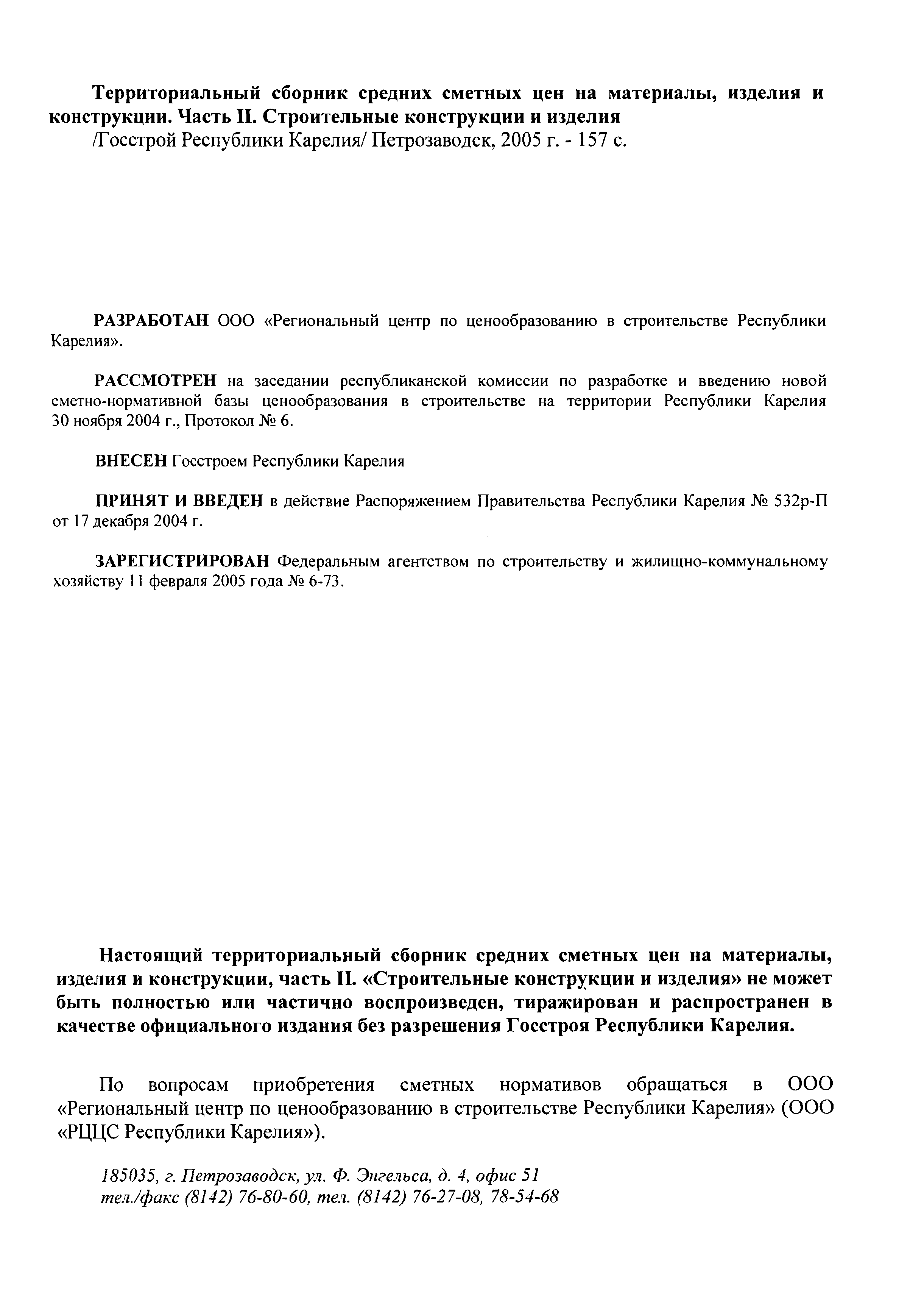 Территориальный сборник средних сметных цен на материалы, изделия и конструкции. Часть II. Строительные конструкции и изделия
/Госстрой Республики Карелия/ Петрозаводск, 2005 г. - 157 с.

РАЗРАБОТАН ООО «Региональный центр по ценообразованию в строительстве Республики Карелия».

РАССМОТРЕН на заседании республиканской комиссии по разработке и введению новой сметно-нормативной базы ценообразования в строительстве на территории Республики Карелия 30 ноября 2004 г., Протокол № 6.

ВНЕСЕН Госстроем Республики Карелия

ПРИНЯТ И ВВЕДЕН в действие Распоряжением Правительства Республики Карелия № 532р-П от 17 декабря 2004 г.

ЗАРЕГИСТРИРОВАН Федеральным агентством по строительству и жилищно-коммунальному хозяйству 11 февраля 2005 года № 6-73.

Настоящий территориальный сборник средних сметных цен на материалы, изделия и конструкции, часть II. «Строительные конструкции и изделия» не может быть полностью или частично воспроизведен, тиражирован и распространен в качестве официального издания без разрешения Госстроя Республики Карелия.

По вопросам приобретения сметных нормативов обращаться в ООО «Региональный центр по ценообразованию в строительстве Республики Карелия» (ООО «РЦЦС Республики Карелия»).

185035, г. Петрозаводск, ул. Ф. Энгельса, д. 4, офис 51
тел./факс (8142) 76-80-60, тел. (8142) 76-27-08, 78-54-68